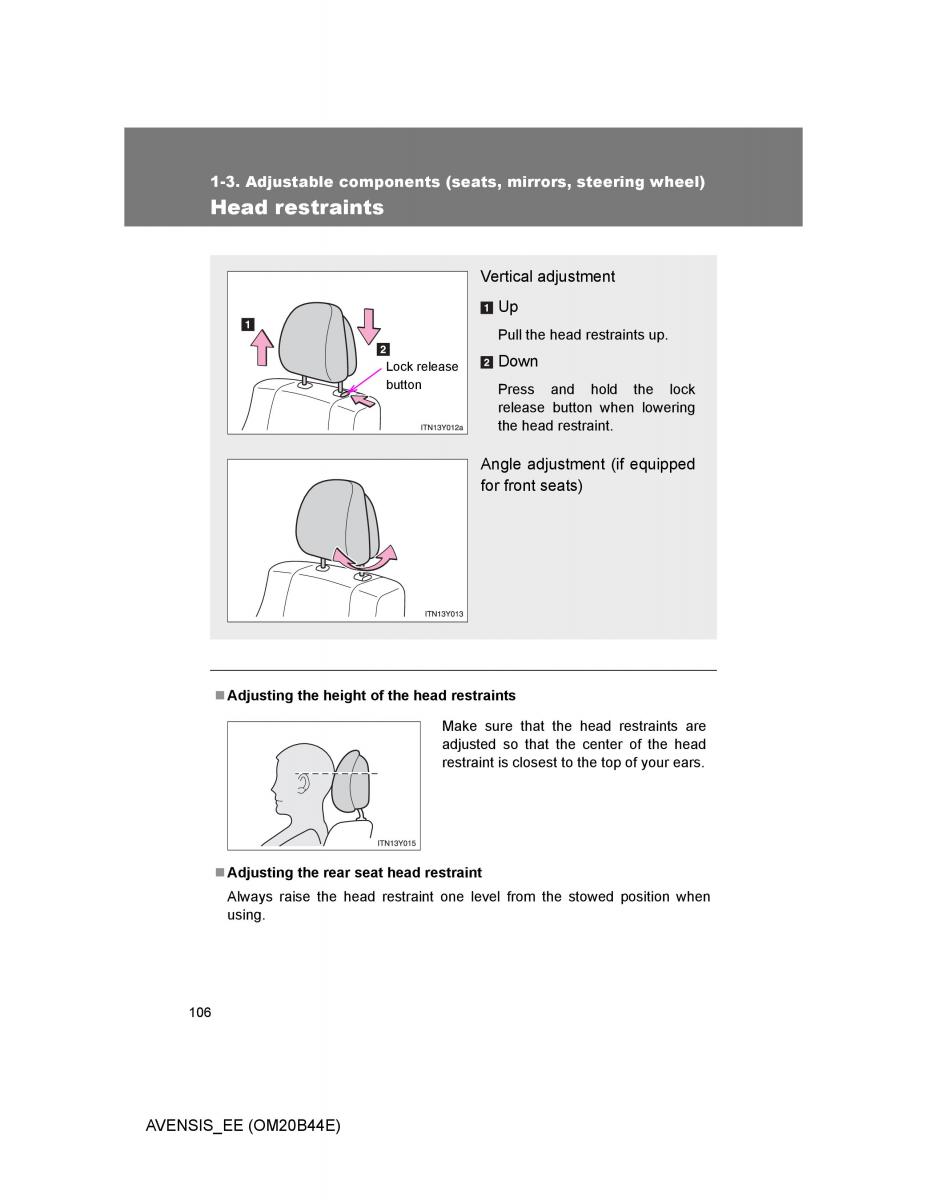 1-3. Adjustable components (seats, mirrors, steering wheel)
Head restraints

1
2
Lock release button
ITN13Y012a

Vertical adjustment

1 Up

Pull the head restraints up.

2 Down

Press and hold the lock release button when lowering the head restraint.

ITN13Y013

Angle adjustment (if equipped for front seats)

■ Adjusting the height of the head restraints

ITN13Y015

Make sure that the head restraints are adjusted so that the center of the head restraint is closest to the top of your ears.

■ Adjusting the rear seat head restraint

Always raise the head restraint one level from the stowed position when using.

106

AVENSIS_EE (OM20B44E)